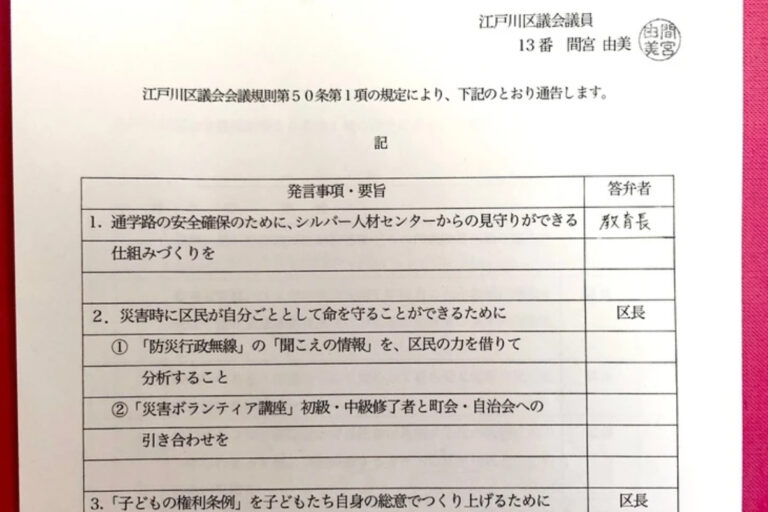 江戸川区議会議員
13番　間宮 由美

間宮由美

江戸川区議会会議規則第50条第1項の規定により、下記のとおり通告します。

記

| 発言事項・要旨 | 答弁者 |
|---|---|
| 1．通学路の安全確保のために、シルバー人材センターからの見守りができる | 教育長 |
| 仕組みづくりを | |
| | |
| 2．災害時に区民が自分ごととして命を守ることができるために | 区長 |
| ①「防災行政無線」の「聞こえの情報」を、区民の力を借りて | |
| 分析すること | |
| ②「災害ボランティア講座」初級・中級修了者と町会・自治会への | |
| 引き合わせを | |
| | |
| 3.「子どもの権利条例」を子どもたち自身の総意でつくり上げるために | 区長 |